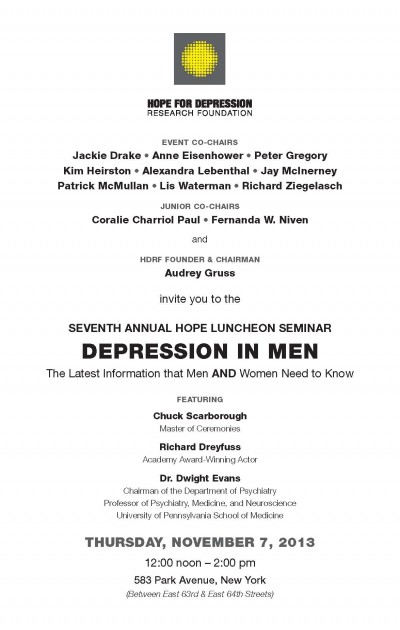 HOPE FOR DEPRESSION
RESEARCH FOUNDATION

EVENT CO-CHAIRS
Jackie Drake • Anne Eisenhower • Peter Gregory
Kim Heirston • Alexandra Lebenthal • Jay McInerney
Patrick McMullan • Lis Waterman • Richard Ziegelasch

JUNIOR CO-CHAIRS
Coralie Charriol Paul • Fernanda W. Niven

and

HDRF FOUNDER & CHAIRMAN
Audrey Gruss

invite you to the

SEVENTH ANNUAL HOPE LUNCHEON SEMINAR
DEPRESSION IN MEN
The Latest Information that Men AND Women Need to Know

FEATURING

Chuck Scarborough
Master of Ceremonies

Richard Dreyfuss
Academy Award-Winning Actor

Dr. Dwight Evans
Chairman of the Department of Psychiatry
Professor of Psychiatry, Medicine, and Neuroscience
University of Pennsylvania School of Medicine

THURSDAY, NOVEMBER 7, 2013
12:00 noon – 2:00 pm
583 Park Avenue, New York
(Between East 63rd & East 64th Streets)